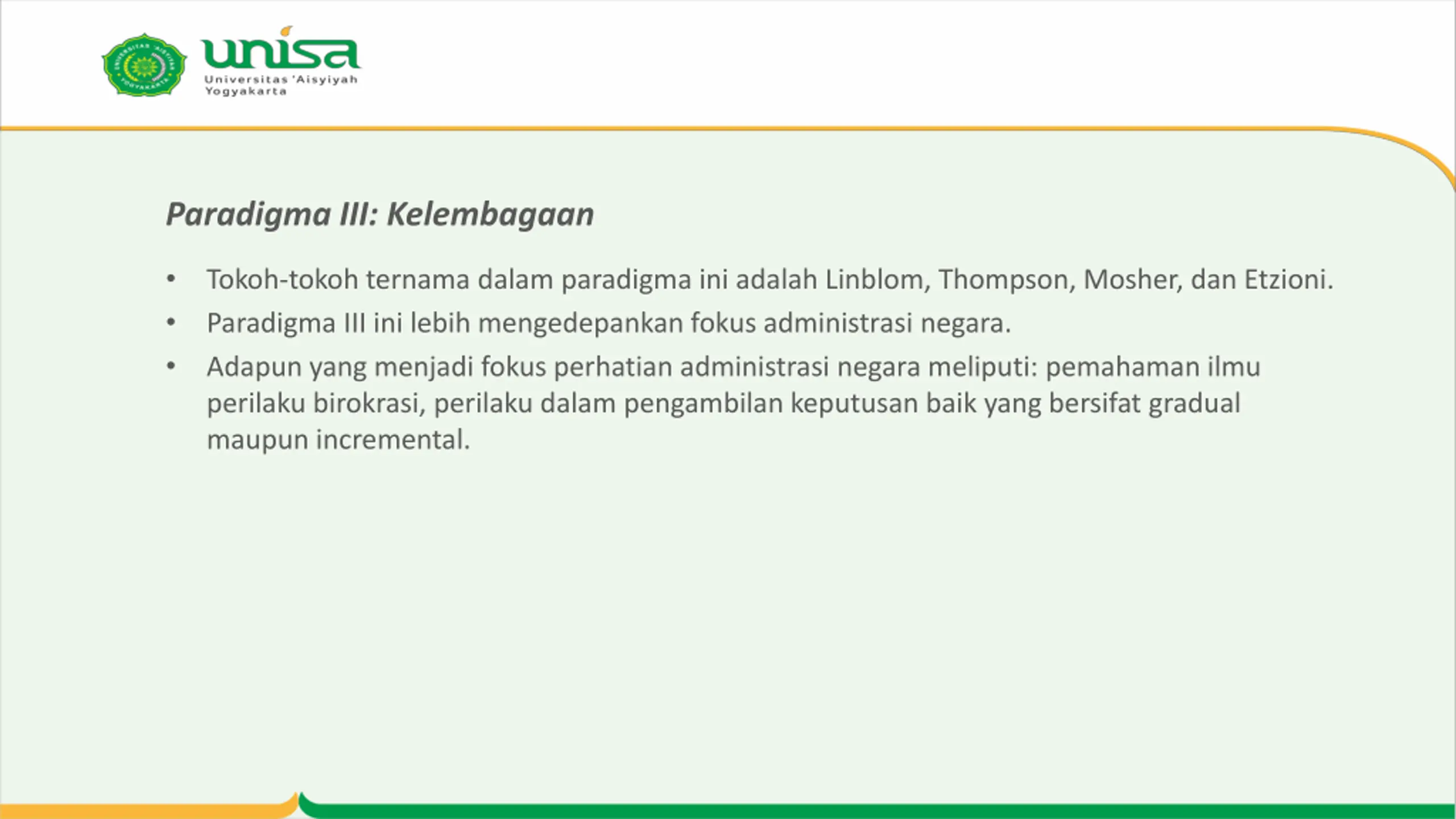 unisa
Universitas 'Aisyiyah Yogyakarta

Paradigma III: Kelembagaan

• Tokoh-tokoh ternama dalam paradigma ini adalah Linblom, Thompson, Mosher, dan Etzioni.
• Paradigma III ini lebih mengedepankan fokus administrasi negara.
• Adapun yang menjadi fokus perhatian administrasi negara meliputi: pemahaman ilmu perilaku birokrasi, perilaku dalam pengambilan keputusan baik yang bersifat gradual maupun incremental.